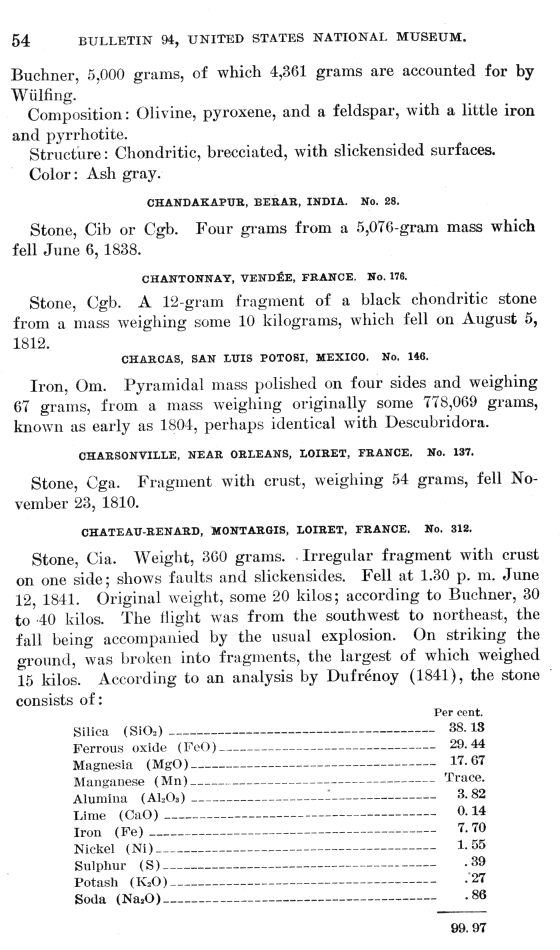 54 BULLETIN 94, UNITED STATES NATIONAL MUSEUM.

Buchner, 5,000 grams, of which 4,361 grams are accounted for by Wülfing.

Composition: Olivine, pyroxene, and a feldspar, with a little iron and pyrrhotite.

Structure: Chondritic, brecciated, with slickensided surfaces.

Color: Ash gray.

CHANDAKAPUR, BERAR, INDIA. No. 28.

Stone, Cib or Cgb. Four grams from a 5,076-gram mass which fell June 6, 1838.

CHANTONNAY, VENDÉE, FRANCE. No. 176.

Stone, Cgb. A 12-gram fragment of a black chondritic stone from a mass weighing some 10 kilograms, which fell on August 5, 1812.

CHARCAS, SAN LUIS POTOSI, MEXICO. No. 146.

Iron, Om. Pyramidal mass polished on four sides and weighing 67 grams, from a mass weighing originally some 778,069 grams, known as early as 1804, perhaps identical with Descubridora.

CHARSONVILLE, NEAR ORLEANS, LOIRET, FRANCE. No. 137.

Stone, Cga. Fragment with crust, weighing 54 grams, fell November 23, 1810.

CHATEAU-RENARD, MONTARGIS, LOIRET, FRANCE. No. 312.

Stone, Cia. Weight, 360 grams. Irregular fragment with crust on one side; shows faults and slickensides. Fell at 1.30 p. m. June 12, 1841. Original weight, some 20 kilos; according to Buchner, 30 to 40 kilos. The flight was from the southwest to northeast, the fall being accompanied by the usual explosion. On striking the ground, was broken into fragments, the largest of which weighed 15 kilos. According to an analysis by Dufrénoy (1841), the stone consists of:

| | Per cent. |
|---|---|
| Silica ($SiO_2$) | 38.13 |
| Ferrous oxide ($FeO$) | 29.44 |
| Magnesia ($MgO$) | 17.67 |
| Manganese ($Mn$) | Trace. |
| Alumina ($Al_2O_3$) | 3.82 |
| Lime ($CaO$) | 0.14 |
| Iron ($Fe$) | 7.70 |
| Nickel ($Ni$) | 1.55 |
| Sulphur ($S$) | .39 |
| Potash ($K_2O$) | .27 |
| Soda ($Na_2O$) | .86 |
| | 99.97 |